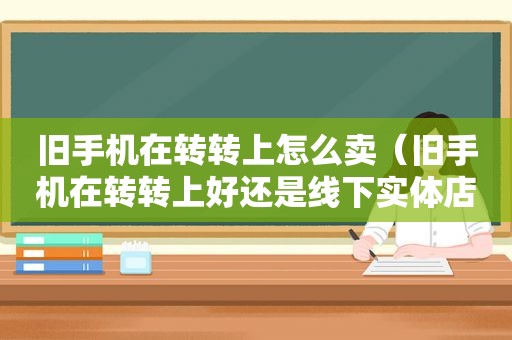 旧手机在转转上怎么卖（旧手机在转转上好还是线下实体店